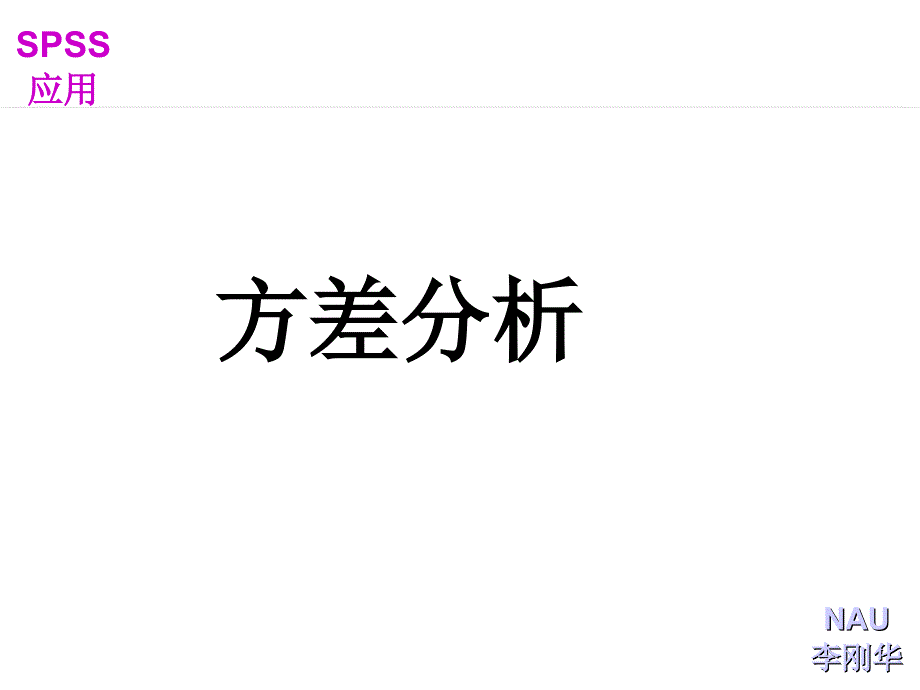 SPSS
应用

方差分析

NAU
李刚华